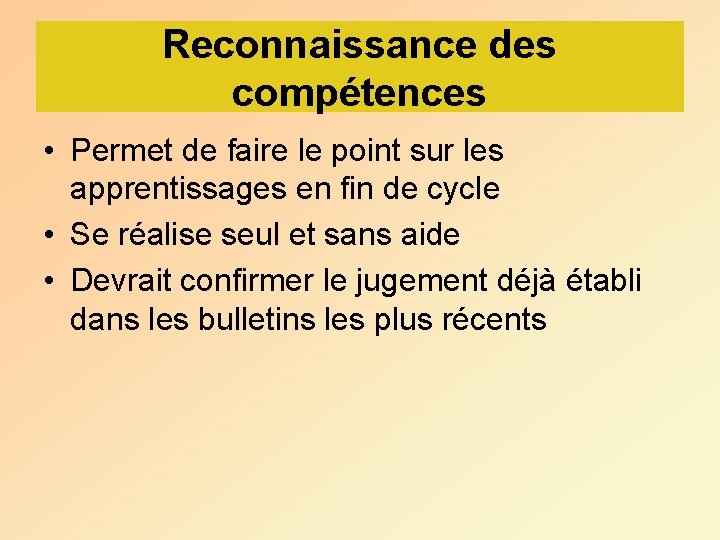 Reconnaissance des compétences

• Permet de faire le point sur les apprentissages en fin de cycle
• Se réalise seul et sans aide
• Devrait confirmer le jugement déjà établi dans les bulletins les plus récents